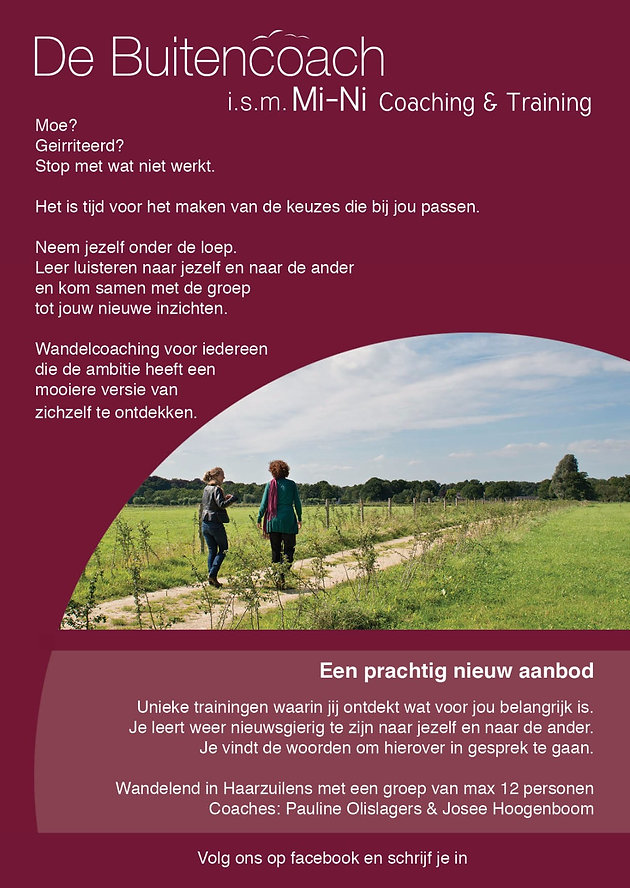 De Buitencoach

i.s.m. Mi-Ni Coaching & Training

Moe?
Geirriteerd?
Stop met wat niet werkt.

Het is tijd voor het maken van de keuzes die bij jou passen.

Neem jezelf onder de loep.
Leer luisteren naar jezelf en naar de ander
en kom samen met de groep
tot jouw nieuwe inzichten.

Wandelcoaching voor iedereen
die de ambitie heeft een
mooiere versie van
zichzelf te ontdekken.

Een prachtig nieuw aanbod

Unieke trainingen waarin jij ontdekt wat voor jou belangrijk is.
Je leert weer nieuwsgierig te zijn naar jezelf en naar de ander.
Je vindt de woorden om hierover in gesprek te gaan.

Wandelend in Haarzuilens met een groep van max 12 personen
Coaches: Pauline Olislagers & Josee Hoogenboom

Volg ons op facebook en schrijf je in